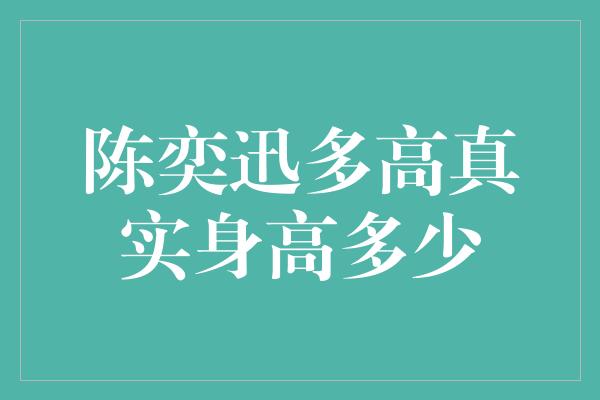 陈奕迅多高真实身高多少